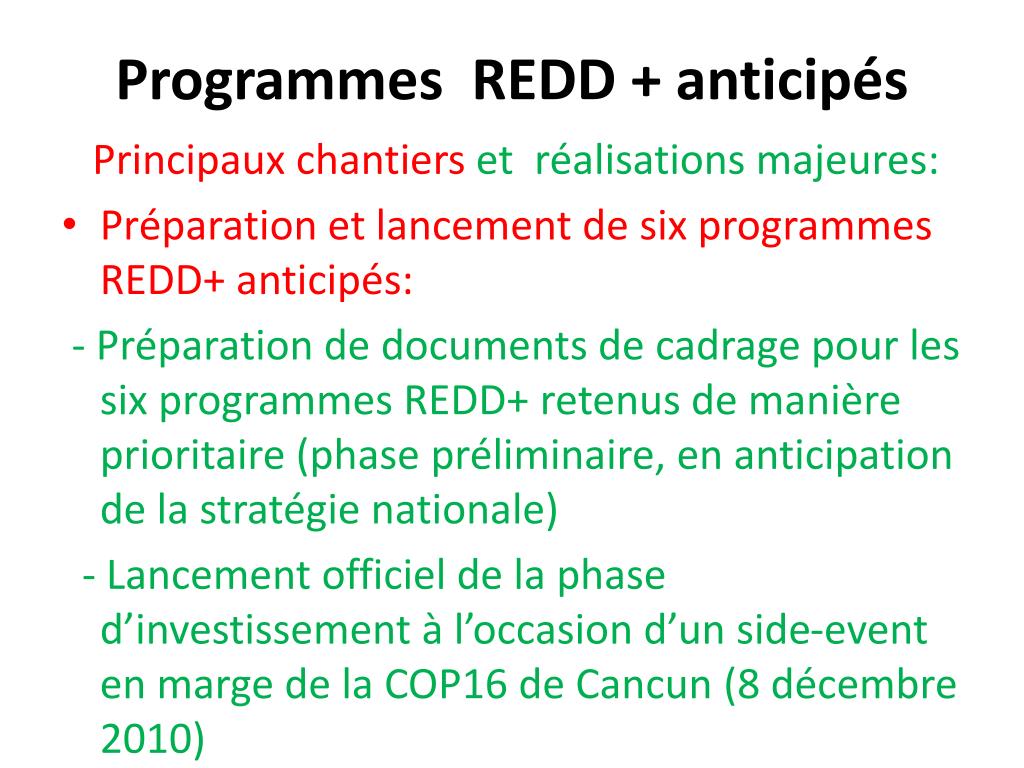 Programmes REDD + anticipés

Principaux chantiers et réalisations majeures:

• Préparation et lancement de six programmes REDD+ anticipés:

- Préparation de documents de cadrage pour les six programmes REDD+ retenus de manière prioritaire (phase préliminaire, en anticipation de la stratégie nationale)

- Lancement officiel de la phase d’investissement à l’occasion d’un side-event en marge de la COP16 de Cancun (8 décembre 2010)